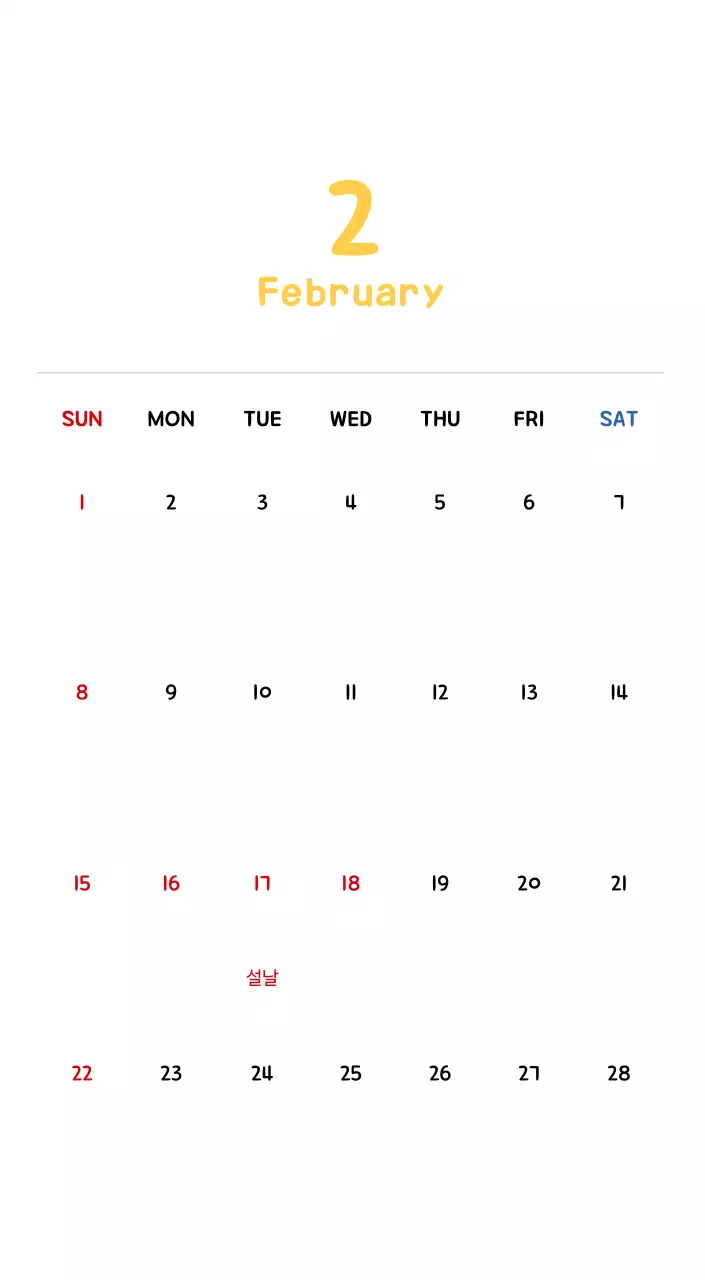 2
February

| SUN | MON | TUE | WED | THU | FRI | SAT |
|---|---|---|---|---|---|---|
| 1 | 2 | 3 | 4 | 5 | 6 | 7 |
| 8 | 9 | 10 | 11 | 12 | 13 | 14 |
| 15 | 16 | 17 설날 | 18 | 19 | 20 | 21 |
| 22 | 23 | 24 | 25 | 26 | 27 | 28 |